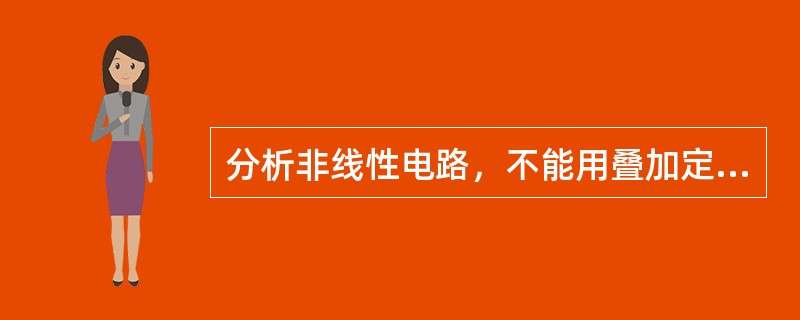 分析非线性电路，不能用叠加定...